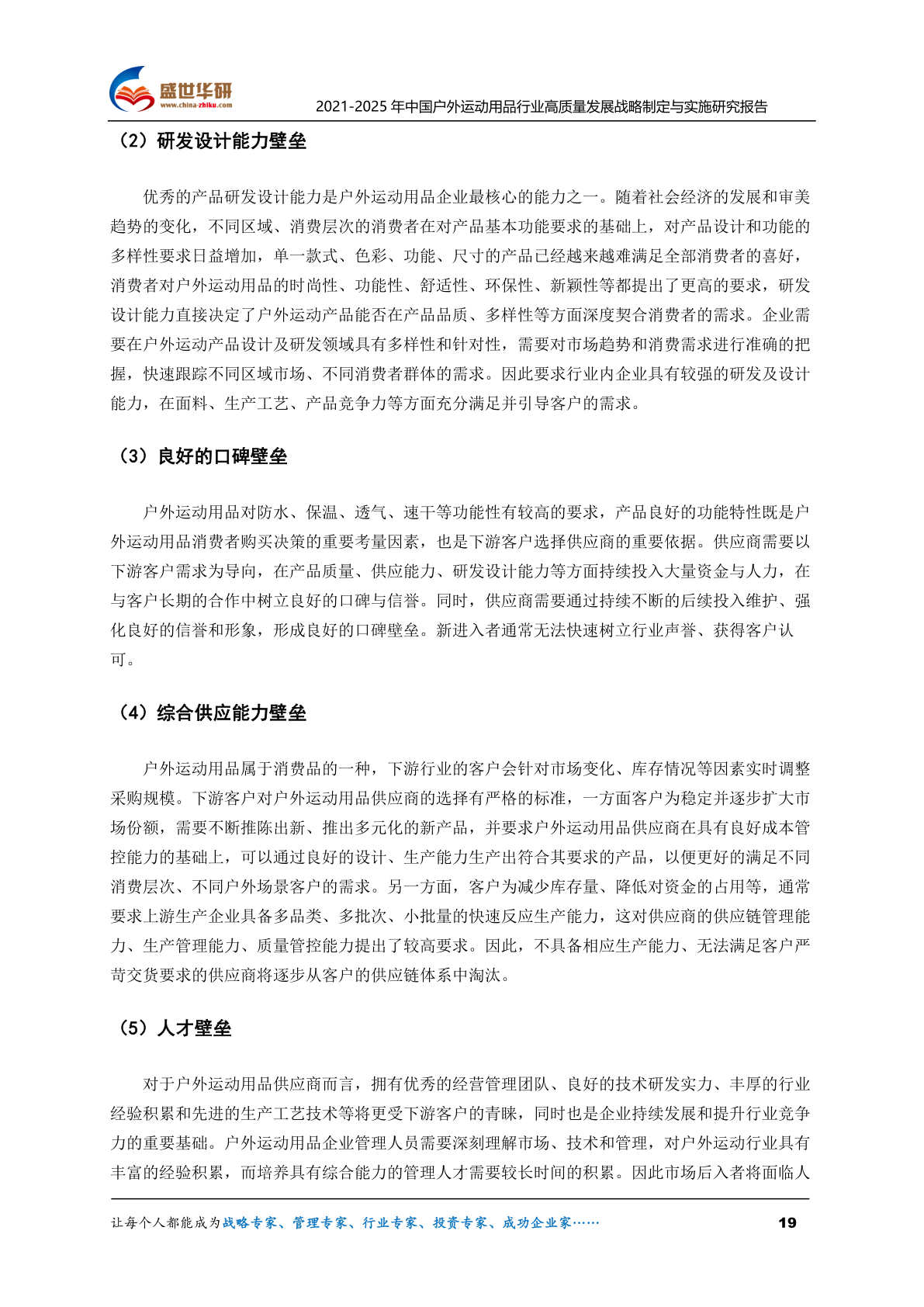 盛世华研
www.china-zhiku.com
2021-2025 年中国户外运动用品行业高质量发展战略制定与实施研究报告

（2）研发设计能力壁垒

优秀的产品研发设计能力是户外运动用品企业最核心的能力之一。随着社会经济的发展和审美趋势的变化，不同区域、消费层次的消费者在对产品基本功能要求的基础上，对产品设计和功能的多样性要求日益增加，单一款式、色彩、功能、尺寸的产品已经越来越难满足全部消费者的喜好，消费者对户外运动用品的时尚性、功能性、舒适性、环保性、新颖性等都提出了更高的要求，研发设计能力直接决定了户外运动产品能否在产品品质、多样性等方面深度契合消费者的需求。企业需要在户外运动产品设计及研发领域具有多样性和针对性，需要对市场趋势和消费需求进行准确的把握，快速跟踪不同区域市场、不同消费者群体的需求。因此要求行业内企业具有较强的研发及设计能力，在面料、生产工艺、产品竞争力等方面充分满足并引导客户的需求。

（3）良好的口碑壁垒

户外运动用品对防水、保温、透气、速干等功能性有较高的要求，产品良好的功能特性既是户外运动用品消费者购买决策的重要考量因素，也是下游客户选择供应商的重要依据。供应商需要以下游客户需求为导向，在产品质量、供应能力、研发设计能力等方面持续投入大量资金与人力，在与客户长期的合作中树立良好的口碑与信誉。同时，供应商需要通过持续不断的后续投入维护、强化良好的信誉和形象，形成良好的口碑壁垒。新进入者通常无法快速树立行业声誉、获得客户认可。

（4）综合供应能力壁垒

户外运动用品属于消费品的一种，下游行业的客户会针对市场变化、库存情况等因素实时调整采购规模。下游客户对户外运动用品供应商的选择有严格的标准，一方面客户为稳定并逐步扩大市场份额，需要不断推陈出新、推出多元化的新产品，并要求户外运动用品供应商在具有良好成本管控能力的基础上，可以通过良好的设计、生产能力生产出符合其要求的产品，以便更好的满足不同消费层次、不同户外场景客户的需求。另一方面，客户为减少库存量、降低对资金的占用等，通常要求上游生产企业具备多品类、多批次、小批量的快速反应生产能力，这对供应商的供应链管理能力、生产管理能力、质量管控能力提出了较高要求。因此，不具备相应生产能力、无法满足客户严苛交货要求的供应商将逐步从客户的供应链体系中淘汰。

（5）人才壁垒

对于户外运动用品供应商而言，拥有优秀的经营管理团队、良好的技术研发实力、丰厚的行业经验积累和先进的生产工艺技术等将更受下游客户的青睐，同时也是企业持续发展和提升行业竞争力的重要基础。户外运动用品企业管理人员需要深刻理解市场、技术和管理，对户外运动行业具有丰富的经验积累，而培养具有综合能力的管理人才需要较长时间的积累。因此市场后入者将面临人

让每个人都能成为战略专家、管理专家、行业专家、投资专家、成功企业家……
19